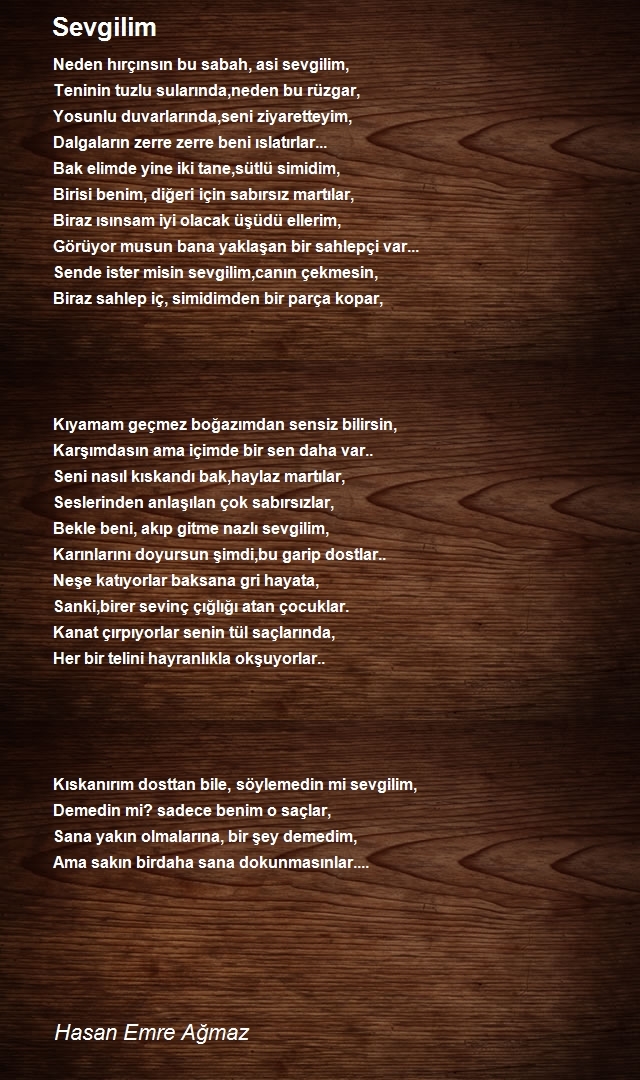 Sevgilim

Neden hırçınsın bu sabah, asi sevgilim,
Teninin tuzlu sularında,neden bu rüzgar,
Yosunlu duvarlarında,seni ziyaretteyim,
Dalgaların zerre zerre beni ıslatırlar...
Bak elimde yine iki tane,sütlü simidim,
Birisi benim, diğeri için sabırsız martılar,
Biraz ısınsam iyi olacak üşüdü ellerim,
Görüyor musun bana yaklaşan bir sahlepçi var...
Sende ister misin sevgilim,canın çekmesin,
Biraz sahlep iç, simidimden bir parça kopar,

Kıyamam geçmez boğazımdan sensiz bilirsin,
Karşımdasın ama içimde bir sen daha var..
Seni nasıl kıskandı bak,haylaz martılar,
Seslerinden anlaşılan çok sabırsızlar,
Bekle beni, akıp gitme nazlı sevgilim,
Karınlarını doyursun şimdi,bu garip dostlar..
Neşe katıyorlar baksana gri hayata,
Sanki,birer sevinç çığlığı atan çocuklar.
Kanat çırpıyorlar senin tül saçlarında,
Her bir telini hayranlıkla okşuyorlar..

Kıskanırım dosttan bile, söylemedin mi sevgilim,
Demedin mi? sadece benim o saçlar,
Sana yakın olmalarına, bir şey demedim,
Ama sakın birdaha sana dokunmasınlar....

Hasan Emre Ağmaz